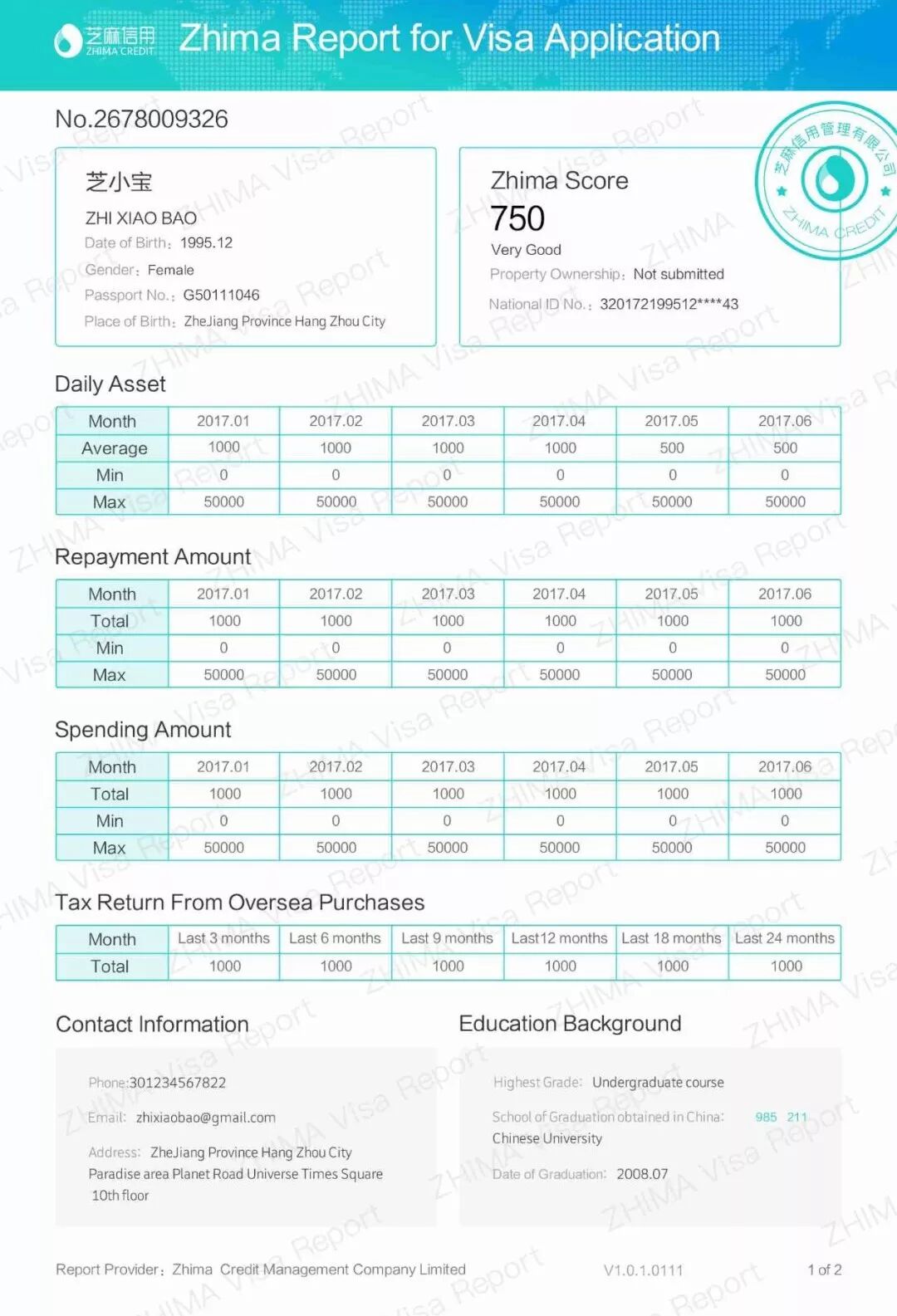 芝麻信用 ZHIMA CREDIT Zhima Report for Visa Application

No.2678009326

芝小宝
ZHI XIAO BAO
Date of Birth: 1995.12
Gender: Female
Passport No.: G50111046
Place of Birth: ZheJiang Province Hang Zhou City

Zhima Score
750
Very Good
Property Ownership: Not submitted
National ID No.: 320172199512****43

芝麻信用管理有限公司 ZHIMA CREDIT

Daily Asset

| Month | 2017.01 | 2017.02 | 2017.03 | 2017.04 | 2017.05 | 2017.06 |
|---|---|---|---|---|---|---|
| Average | 1000 | 1000 | 1000 | 1000 | 500 | 500 |
| Min | 0 | 0 | 0 | 0 | 0 | 0 |
| Max | 50000 | 50000 | 50000 | 50000 | 50000 | 50000 |

Repayment Amount

| Month | 2017.01 | 2017.02 | 2017.03 | 2017.04 | 2017.05 | 2017.06 |
|---|---|---|---|---|---|---|
| Total | 1000 | 1000 | 1000 | 1000 | 1000 | 1000 |
| Min | 0 | 0 | 0 | 0 | 0 | 0 |
| Max | 50000 | 50000 | 50000 | 50000 | 50000 | 50000 |

Spending Amount

| Month | 2017.01 | 2017.02 | 2017.03 | 2017.04 | 2017.05 | 2017.06 |
|---|---|---|---|---|---|---|
| Total | 1000 | 1000 | 1000 | 1000 | 1000 | 1000 |
| Min | 0 | 0 | 0 | 0 | 0 | 0 |
| Max | 50000 | 50000 | 50000 | 50000 | 50000 | 50000 |

Tax Return From Oversea Purchases

| Month | Last 3 months | Last 6 months | Last 9 months | Last12 months | Last 18 months | Last 24 months |
|---|---|---|---|---|---|---|
| Total | 1000 | 1000 | 1000 | 1000 | 1000 | 1000 |

Contact Information

Phone:301234567822
Email: zhixiaobao@gmail.com
Address: ZheJiang Province Hang Zhou City Paradise area Planet Road Universe Times Square 10th floor

Education Background

Highest Grade: Undergraduate course
School of Graduation obtained in China: 985 211
Chinese University
Date of Graduation: 2008.07

Report Provider: Zhima Credit Management Company Limited V1.0.1.0111 1 of 2